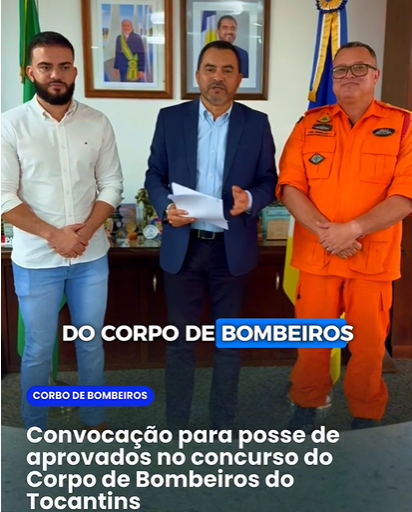 DO CORPO DE BOMBEIROS

CORBO DE BOMBEIROS

Convocação para posse de aprovados no concurso do Corpo de Bombeiros do Tocantins